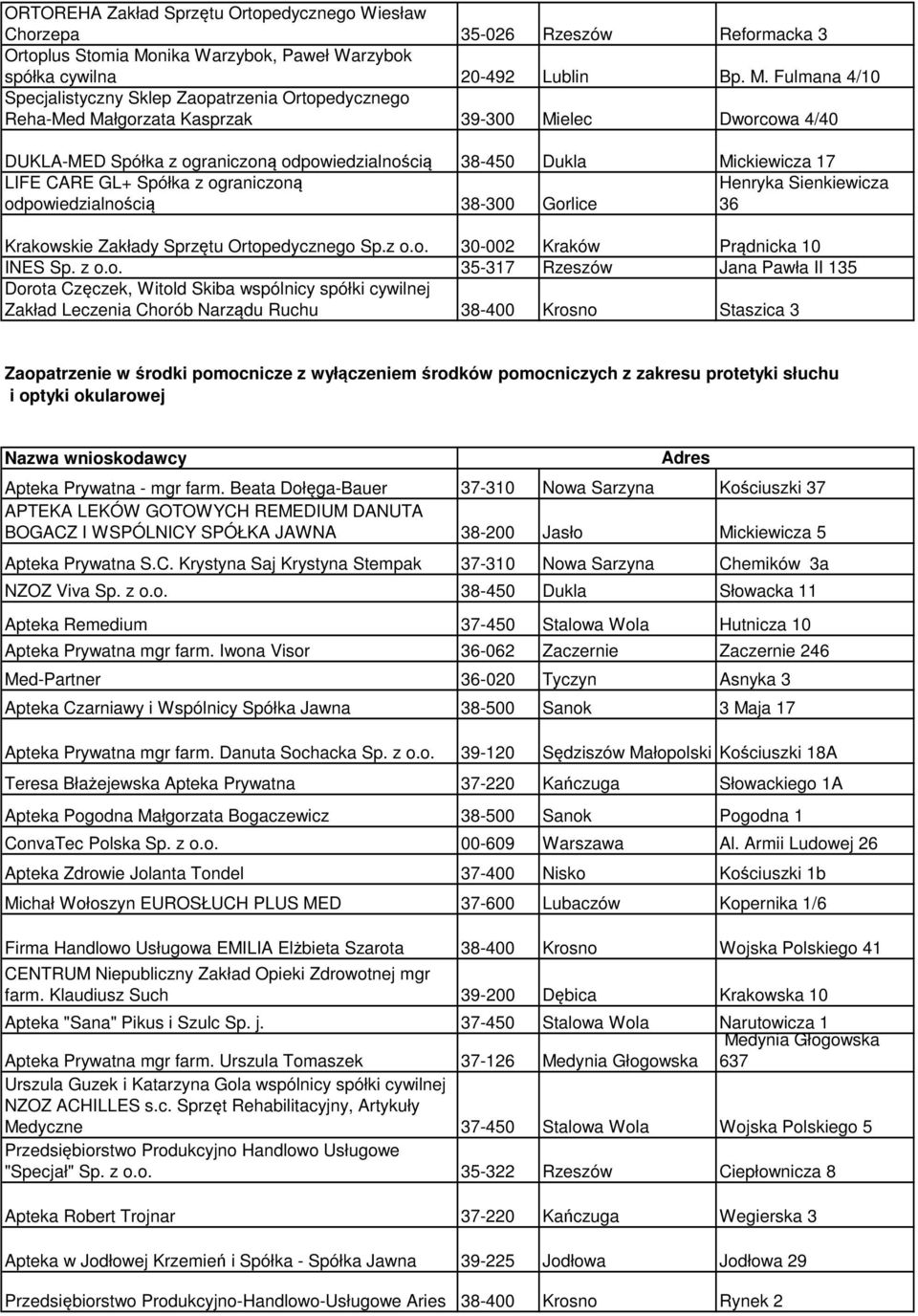 | | | | |
|---|---|---|---|
| ORTOREHA Zakład Sprzętu Ortopedycznego Wiesław Chorzepa | 35-026 | Rzeszów | Reformacka 3 |
| Ortoplus Stomia Monika Warzybok, Paweł Warzybok spółka cywilna | 20-492 | Lublin | Bp. M. Fulmana 4/10 |
| Specjalistyczny Sklep Zaopatrzenia Ortopedycznego Reha-Med Małgorzata Kasprzak | 39-300 | Mielec | Dworcowa 4/40 |
| DUKLA-MED Spółka z ograniczoną odpowiedzialnością | 38-450 | Dukla | Mickiewicza 17 |
| LIFE CARE GL+ Spółka z ograniczoną odpowiedzialnością | 38-300 | Gorlice | Henryka Sienkiewicza 36 |
| Krakowskie Zakłady Sprzętu Ortopedycznego Sp.z o.o. | 30-002 | Kraków | Prądnicka 10 |
| INES Sp. z o.o. | 35-317 | Rzeszów | Jana Pawła II 135 |
| Dorota Częczek, Witold Skiba wspólnicy spółki cywilnej Zakład Leczenia Chorób Narządu Ruchu | 38-400 | Krosno | Staszica 3 |

Zaopatrzenie w środki pomocnicze z wyłączeniem środków pomocniczych z zakresu protetyki słuchu i optyki okularowej

| Nazwa wnioskodawcy | Adres | | |
|---|---|---|---|
| Apteka Prywatna - mgr farm. Beata Dołęga-Bauer | 37-310 | Nowa Sarzyna | Kościuszki 37 |
| APTEKA LEKÓW GOTOWYCH REMEDIUM DANUTA BOGACZ I WSPÓLNICY SPÓŁKA JAWNA | 38-200 | Jasło | Mickiewicza 5 |
| Apteka Prywatna S.C. Krystyna Saj Krystyna Stempak | 37-310 | Nowa Sarzyna | Chemików 3a |
| NZOZ Viva Sp. z o.o. | 38-450 | Dukla | Słowacka 11 |
| Apteka Remedium | 37-450 | Stalowa Wola | Hutnicza 10 |
| Apteka Prywatna mgr farm. Iwona Visor | 36-062 | Zaczernie | Zaczernie 246 |
| Med-Partner | 36-020 | Tyczyn | Asnyka 3 |
| Apteka Czarniawy i Wspólnicy Spółka Jawna | 38-500 | Sanok | 3 Maja 17 |
| Apteka Prywatna mgr farm. Danuta Sochacka Sp. z o.o. | 39-120 | Sędziszów Małopolski | Kościuszki 18A |
| Teresa Błażejewska Apteka Prywatna | 37-220 | Kańczuga | Słowackiego 1A |
| Apteka Pogodna Małgorzata Bogaczewicz | 38-500 | Sanok | Pogodna 1 |
| ConvaTec Polska Sp. z o.o. | 00-609 | Warszawa | Al. Armii Ludowej 26 |
| Apteka Zdrowie Jolanta Tondel | 37-400 | Nisko | Kościuszki 1b |
| Michał Wołoszyn EUROSŁUCH PLUS MED | 37-600 | Lubaczów | Kopernika 1/6 |
| Firma Handlowo Usługowa EMILIA Elżbieta Szarota | 38-400 | Krosno | Wojska Polskiego 41 |
| CENTRUM Niepubliczny Zakład Opieki Zdrowotnej mgr farm. Klaudiusz Such | 39-200 | Dębica | Krakowska 10 |
| Apteka "Sana" Pikus i Szulc Sp. j. | 37-450 | Stalowa Wola | Narutowicza 1 |
| Apteka Prywatna mgr farm. Urszula Tomaszek | 37-126 | Medynia Głogowska | Medynia Głogowska 637 |
| Urszula Guzek i Katarzyna Gola wspólnicy spółki cywilnej NZOZ ACHILLES s.c. Sprzęt Rehabilitacyjny, Artykuły Medyczne | 37-450 | Stalowa Wola | Wojska Polskiego 5 |
| Przedsiębiorstwo Produkcyjno Handlowo Usługowe "Specjał" Sp. z o.o. | 35-322 | Rzeszów | Ciepłownicza 8 |
| Apteka Robert Trojnar | 37-220 | Kańczuga | Wegierska 3 |
| Apteka w Jodłowej Krzemień i Spółka - Spółka Jawna | 39-225 | Jodłowa | Jodłowa 29 |
| Przedsiębiorstwo Produkcyjno-Handlowo-Usługowe Aries | 38-400 | Krosno | Rynek 2 |